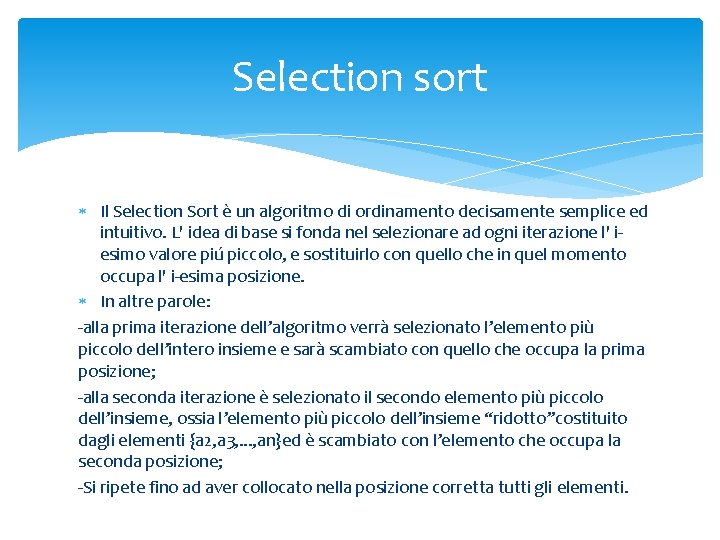 Selection sort

* Il Selection Sort è un algoritmo di ordinamento decisamente semplice ed intuitivo. L' idea di base si fonda nel selezionare ad ogni iterazione l' i-esimo valore piú piccolo, e sostituirlo con quello che in quel momento occupa l' i-esima posizione.
* In altre parole:

-alla prima iterazione dell'algoritmo verrà selezionato l'elemento più piccolo dell'intero insieme e sarà scambiato con quello che occupa la prima posizione;

-alla seconda iterazione è selezionato il secondo elemento più piccolo dell'insieme, ossia l'elemento più piccolo dell'insieme "ridotto"costituito dagli elementi {a2,a3,...,an}ed è scambiato con l'elemento che occupa la seconda posizione;

-Si ripete fino ad aver collocato nella posizione corretta tutti gli elementi.